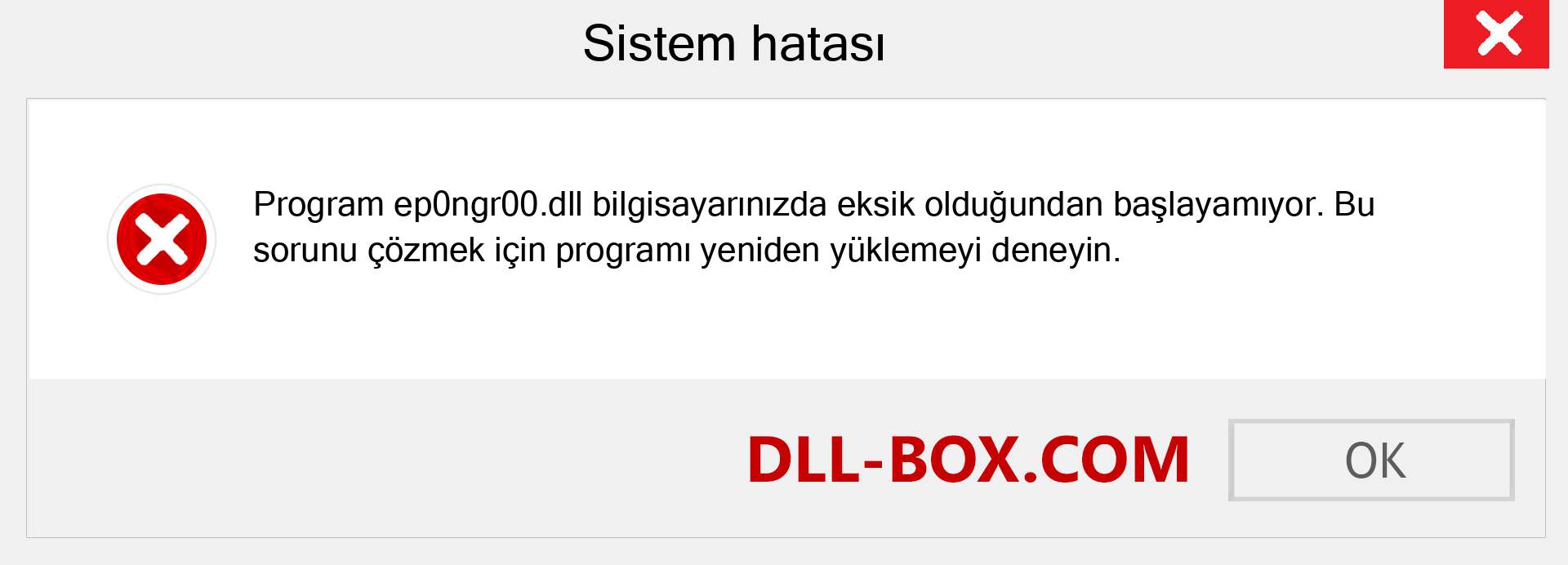 Sistem hatası

Program ep0ngr00.dll bilgisayarınızda eksik olduğundan başlayamıyor. Bu sorunu çözmek için programı yeniden yüklemeyi deneyin.

DLL-BOX.COM

OK